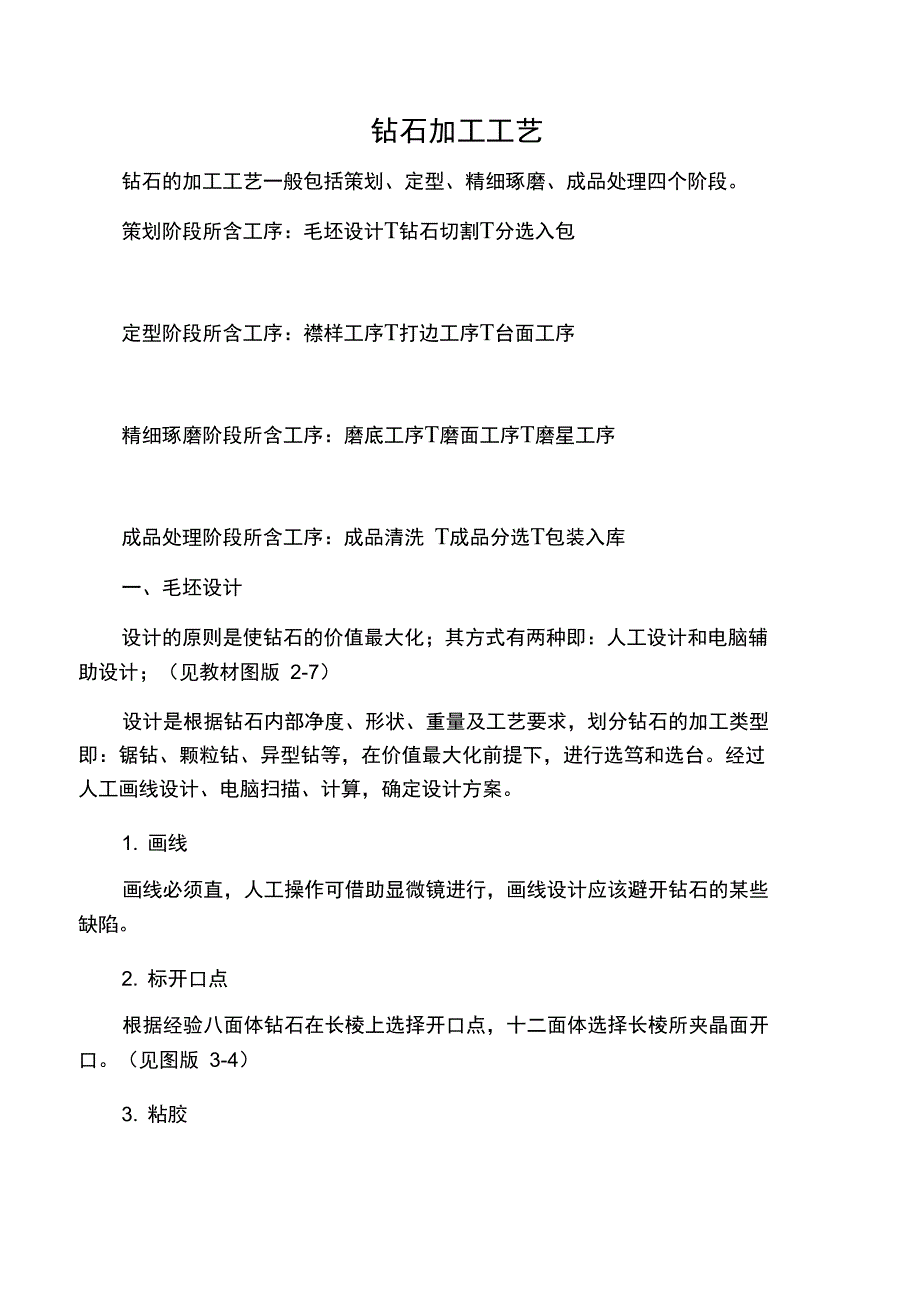 钻石加工工艺

钻石的加工工艺一般包括策划、定型、精细琢磨、成品处理四个阶段。

策划阶段所含工序：毛坯设计T钻石切割T分选入包

定型阶段所含工序：襟样工序T打边工序T台面工序

精细琢磨阶段所含工序：磨底工序T磨面工序T磨星工序

成品处理阶段所含工序：成品清洗 T成品分选T包装入库

一、毛坯设计

设计的原则是使钻石的价值最大化；其方式有两种即：人工设计和电脑辅助设计；（见教材图版 2-7）

设计是根据钻石内部净度、形状、重量及工艺要求，划分钻石的加工类型即：锯钻、颗粒钻、异型钻等，在价值最大化前提下，进行选笃和选台。经过人工画线设计、电脑扫描、计算，确定设计方案。

1. 画线

画线必须直，人工操作可借助显微镜进行，画线设计应该避开钻石的某些缺陷。

2. 标开口点

根据经验八面体钻石在长棱上选择开口点，十二面体选择长棱所夹晶面开口。（见图版 3-4）

3. 粘胶